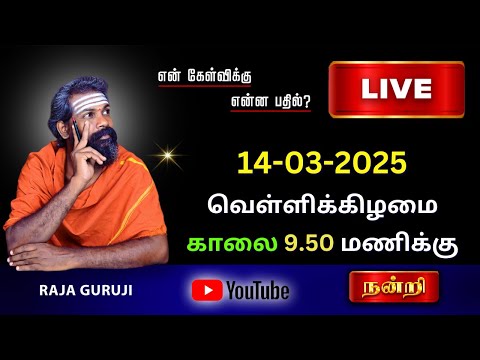 என் கேள்விக்கு
என்ன பதில்?

LIVE

14-03-2025
வெள்ளிக்கிழமை
காலை 9.50 மணிக்கு

RAJA GURUJI

YouTube

நன்றி